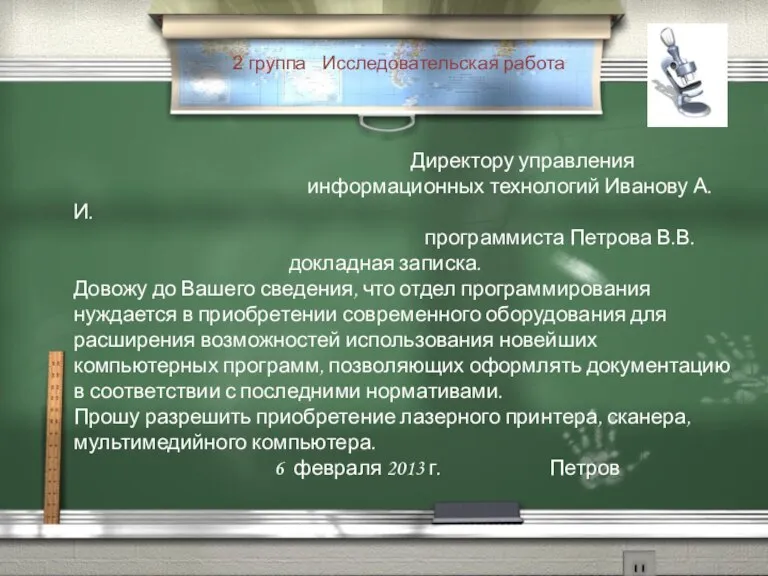 2 группа Исследовательская работа

Директору управления информационных технологий Иванову А. И.

программиста Петрова В.В.

докладная записка.

Довожу до Вашего сведения, что отдел программирования нуждается в приобретении современного оборудования для расширения возможностей использования новейших компьютерных программ, позволяющих оформлять документацию в соответствии с последними нормативами.

Прошу разрешить приобретение лазерного принтера, сканера, мультимедийного компьютера.

6 февраля 2013 г. Петров